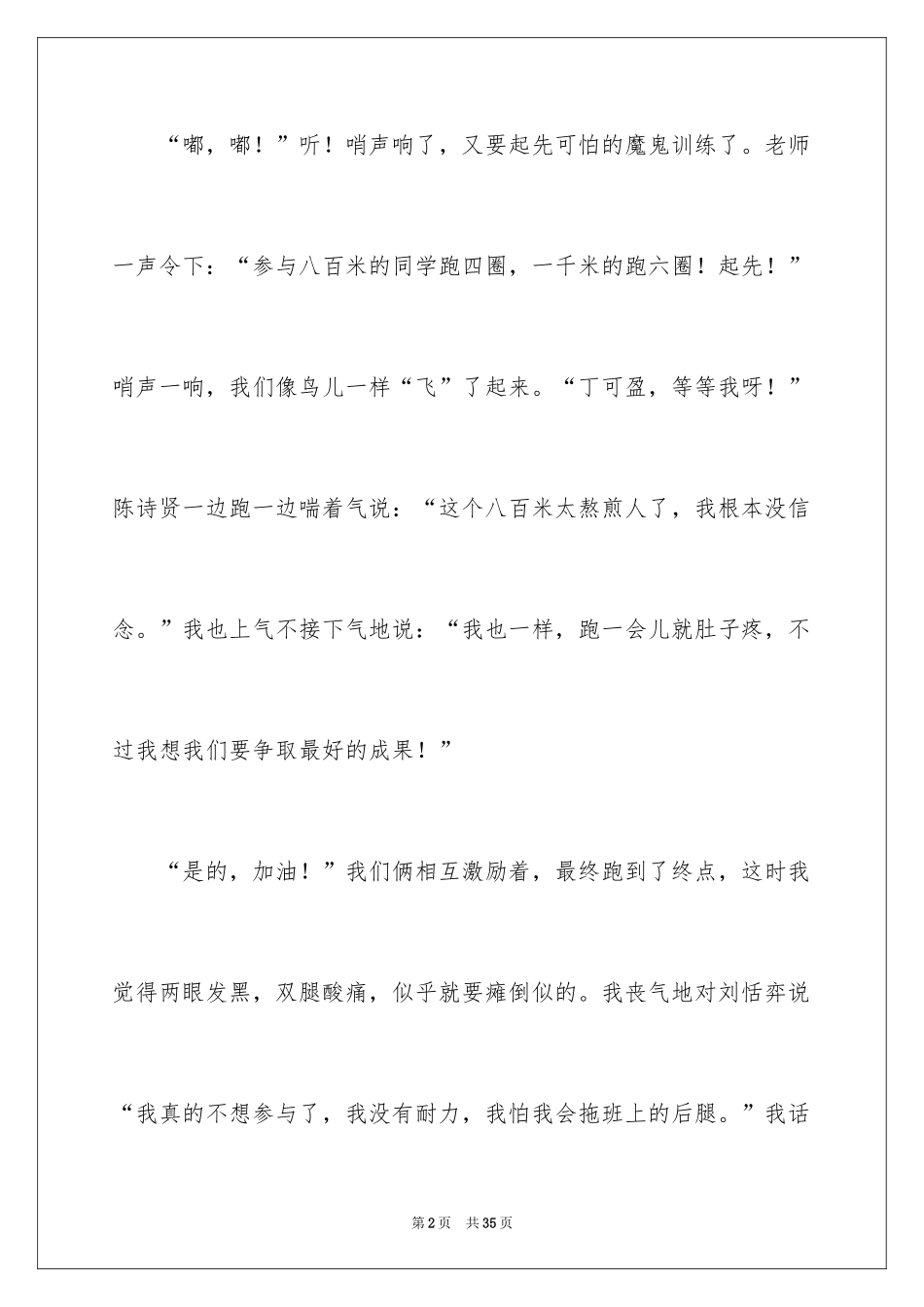 “嘟，嘟！”听！哨声响了，又要起先可怕的魔鬼训练了。老师一声令下：“参与八百米的同学跑四圈，一千米的跑六圈！起先！”哨声一响，我们像鸟儿一样“飞”了起来。“丁可盈，等等我呀！”陈诗贤一边跑一边喘着气说：“这个八百米太熬煎人了，我根本没信念。”我也上气不接下气地说：“我也一样，跑一会儿就肚子疼，不过我想我们要争取最好的成果！”

“是的，加油！”我们俩相互激励着，最终跑到了终点，这时我觉得两眼发黑，双腿酸痛，似乎就要瘫倒似的。我丧气地对刘恬弈说“我真的不想参与了，我没有耐力，我怕我会拖班上的后腿。”我话

第2页 共35页